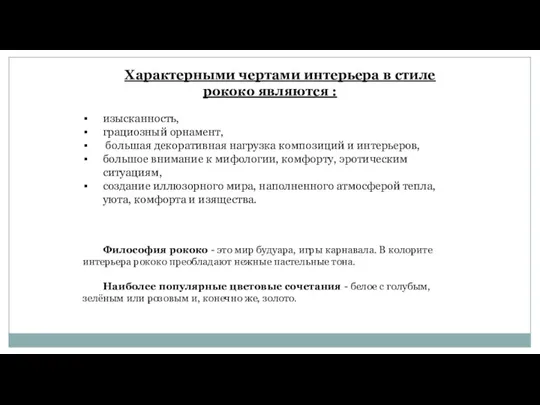 Характерными чертами интерьера в стиле рококо являются :

• изысканность,
• грациозный орнамент,
• большая декоративная нагрузка композиций и интерьеров,
• большое внимание к мифологии, комфорту, эротическим ситуациям,
• создание иллюзорного мира, наполненного атмосферой тепла, уюта, комфорта и изящества.

Философия рококо - это мир будуара, игры карнавала. В колорите интерьера рококо преобладают нежные пастельные тона.

Наиболее популярные цветовые сочетания - белое с голубым, зелёным или розовым и, конечно же, золото.